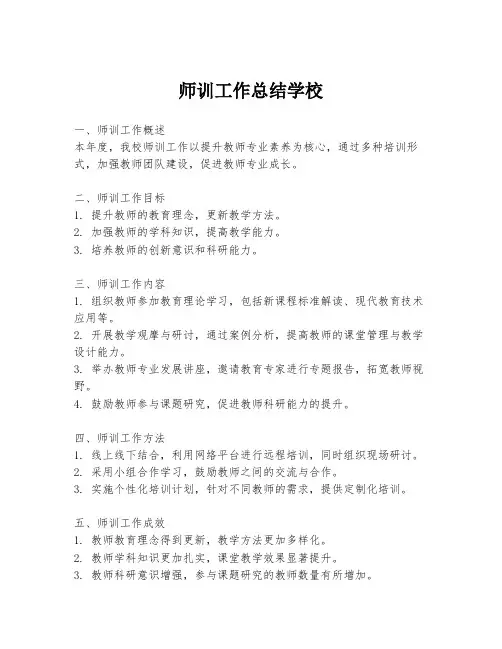 师训工作总结学校

一、师训工作概述
本年度，我校师训工作以提升教师专业素养为核心，通过多种培训形式，加强教师团队建设，促进教师专业成长。

二、师训工作目标
1. 提升教师的教育理念，更新教学方法。
2. 加强教师的学科知识，提高教学能力。
3. 培养教师的创新意识和科研能力。

三、师训工作内容
1. 组织教师参加教育理论学习，包括新课程标准解读、现代教育技术应用等。
2. 开展教学观摩与研讨，通过案例分析，提高教师的课堂管理与教学设计能力。
3. 举办教师专业发展讲座，邀请教育专家进行专题报告，拓宽教师视野。
4. 鼓励教师参与课题研究，促进教师科研能力的提升。

四、师训工作方法
1. 线上线下结合，利用网络平台进行远程培训，同时组织现场研讨。
2. 采用小组合作学习，鼓励教师之间的交流与合作。
3. 实施个性化培训计划，针对不同教师的需求，提供定制化培训。

五、师训工作成效
1. 教师教育理念得到更新，教学方法更加多样化。
2. 教师学科知识更加扎实，课堂教学效果显著提升。
3. 教师科研意识增强，参与课题研究的教师数量有所增加。